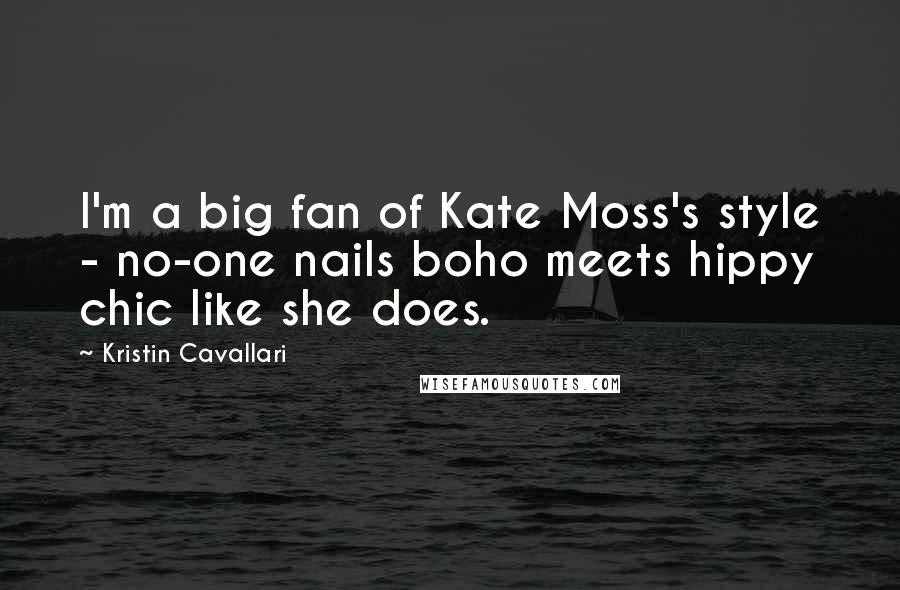 I'm a big fan of Kate Moss's style - no-one nails boho meets hippy chic like she does.

~ Kristin Cavallari

WISEFAMOUSQUOTES.COM